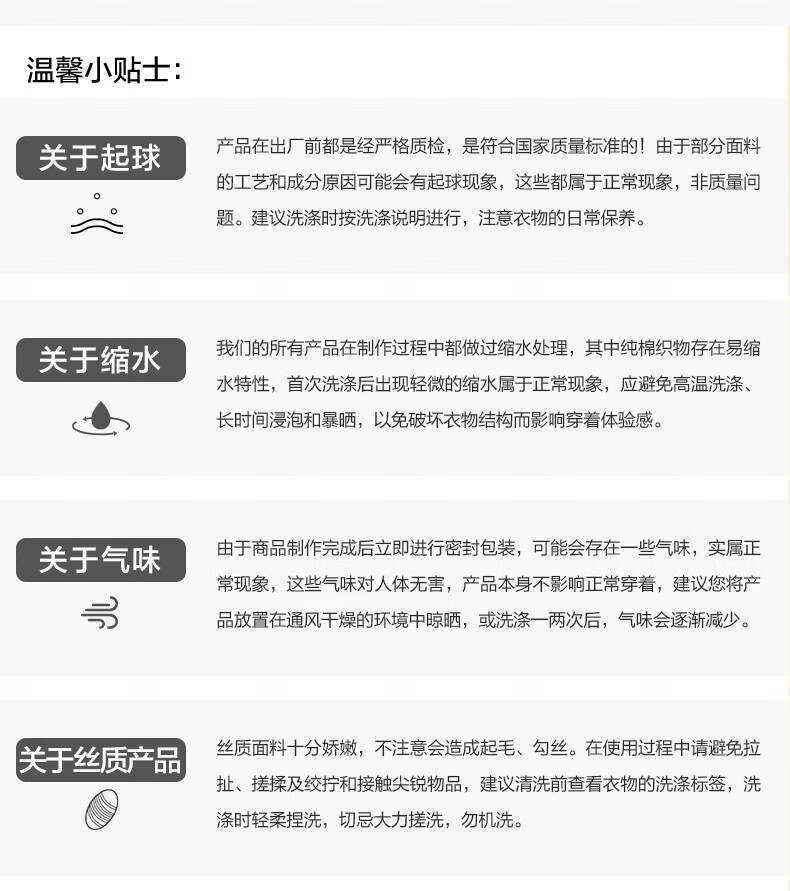 温馨小贴士:

关于起球

产品在出厂前都是经严格质检，是符合国家质量标准的！由于部分面料的工艺和成分原因可能会有起球现象，这些都属于正常现象，非质量问题。建议洗涤时按洗涤说明进行，注意衣物的日常保养。

关于缩水

我们的所有产品在制作过程中都做过缩水处理，其中纯棉织物存在易缩水特性，首次洗涤后出现轻微的缩水属于正常现象，应避免高温洗涤、长时间浸泡和暴晒，以免破坏衣物结构而影响穿着体验感。

关于气味

由于商品制作完成后立即进行密封包装，可能会存在一些气味，实属正常现象，这些气味对人体无害，产品本身不影响正常穿着，建议您将产品放置在通风干燥的环境中晾晒，或洗涤一两次后，气味会逐渐减少。

关于丝质产品

丝质面料十分娇嫩，不注意会造成起毛、勾丝。在使用过程中请避免拉扯、搓揉及绞拧和接触尖锐物品，建议清洗前查看衣物的洗涤标签，洗涤时轻柔捏洗，切忌大力搓洗，勿机洗。